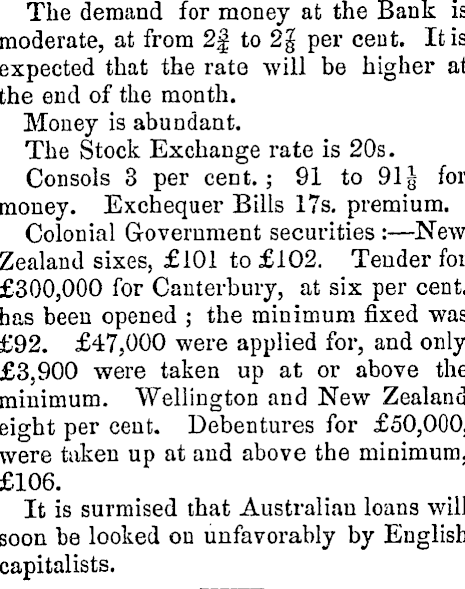 The demand for money at the Bank is moderate, at from $2\frac{3}{4}$ to $2\frac{7}{8}$ per cent. It is expected that the rate will be higher at the end of the month.

Money is abundant.

The Stock Exchange rate is 20s.

Consols 3 per cent.; 91 to $91\frac{1}{8}$ for money. Exchequer Bills 17s. premium.

Colonial Government securities:—New Zealand sixes, £101 to £102. Tender for £300,000 for Canterbury, at six per cent. has been opened; the minimum fixed was £92. £47,000 were applied for, and only £3,900 were taken up at or above the minimum. Wellington and New Zealand eight per cent. Debentures for £50,000, were taken up at and above the minimum, £106.

It is surmised that Australian loans will soon be looked on unfavorably by English capitalists.